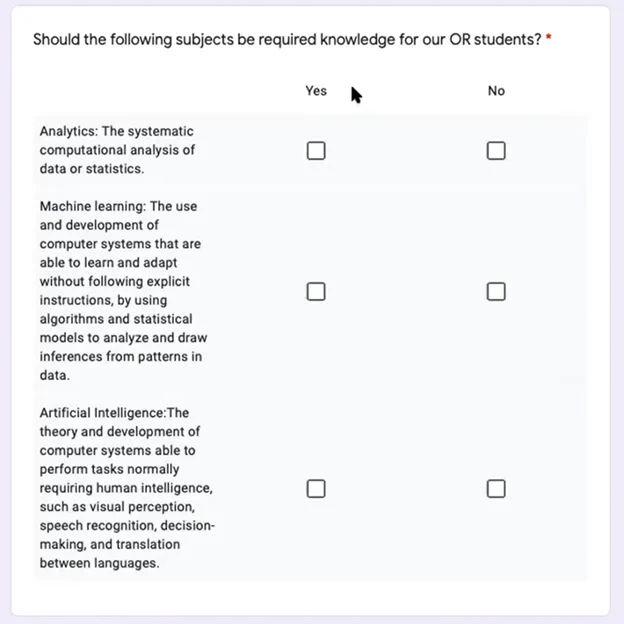 Should the following subjects be required knowledge for our OR students? *

| | Yes | No |
|---|---|---|
| Analytics: The systematic computational analysis of data or statistics. | ☐ | ☐ |
| Machine learning: The use and development of computer systems that are able to learn and adapt without following explicit instructions, by using algorithms and statistical models to analyze and draw inferences from patterns in data. | ☐ | ☐ |
| Artificial Intelligence:The theory and development of computer systems able to perform tasks normally requiring human intelligence, such as visual perception, speech recognition, decision-making, and translation between languages. | ☐ | ☐ |